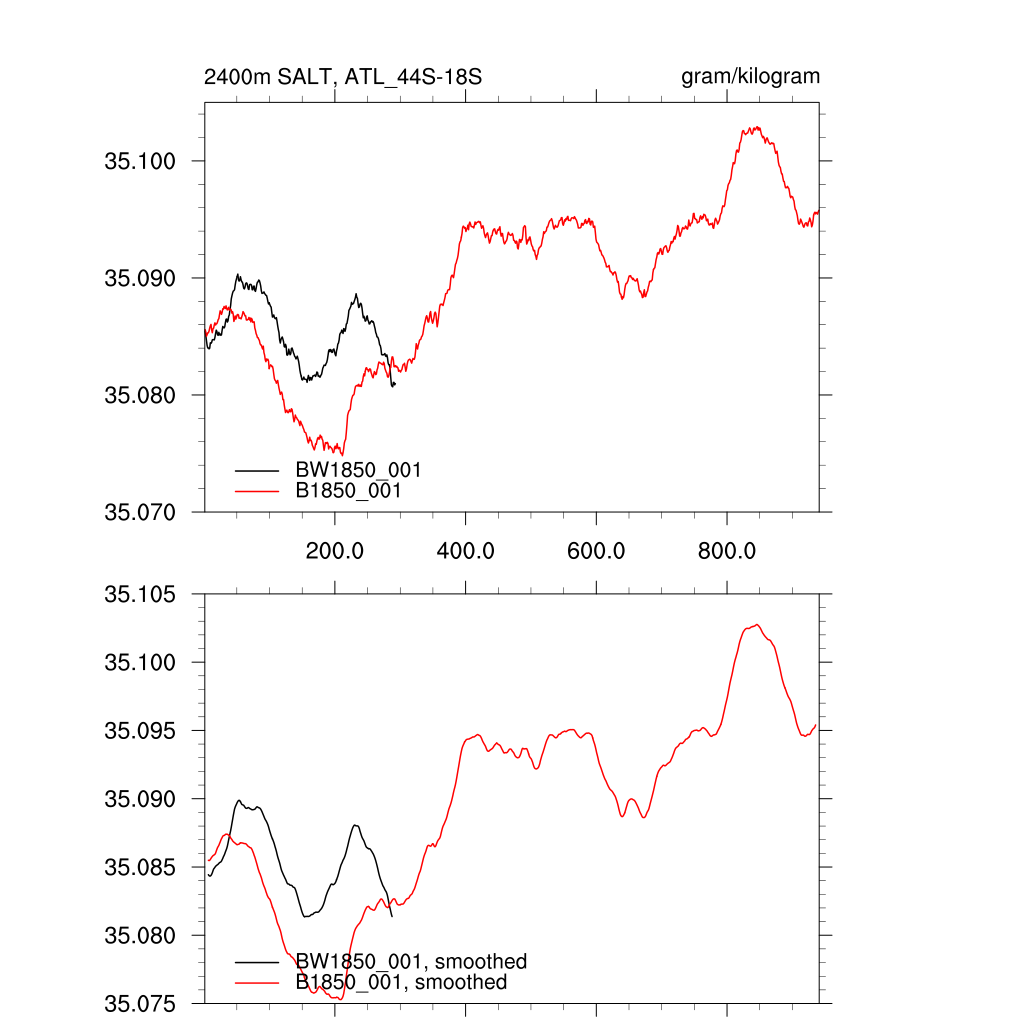 2400m SALT, ATL_44S-18S

gram/kilogram

35.100
35.090
35.080
35.070

BW1850_001
B1850_001

200.0
400.0
600.0
800.0

35.105
35.100
35.095
35.090
35.085
35.080
35.075

BW1850_001, smoothed
B1850_001, smoothed